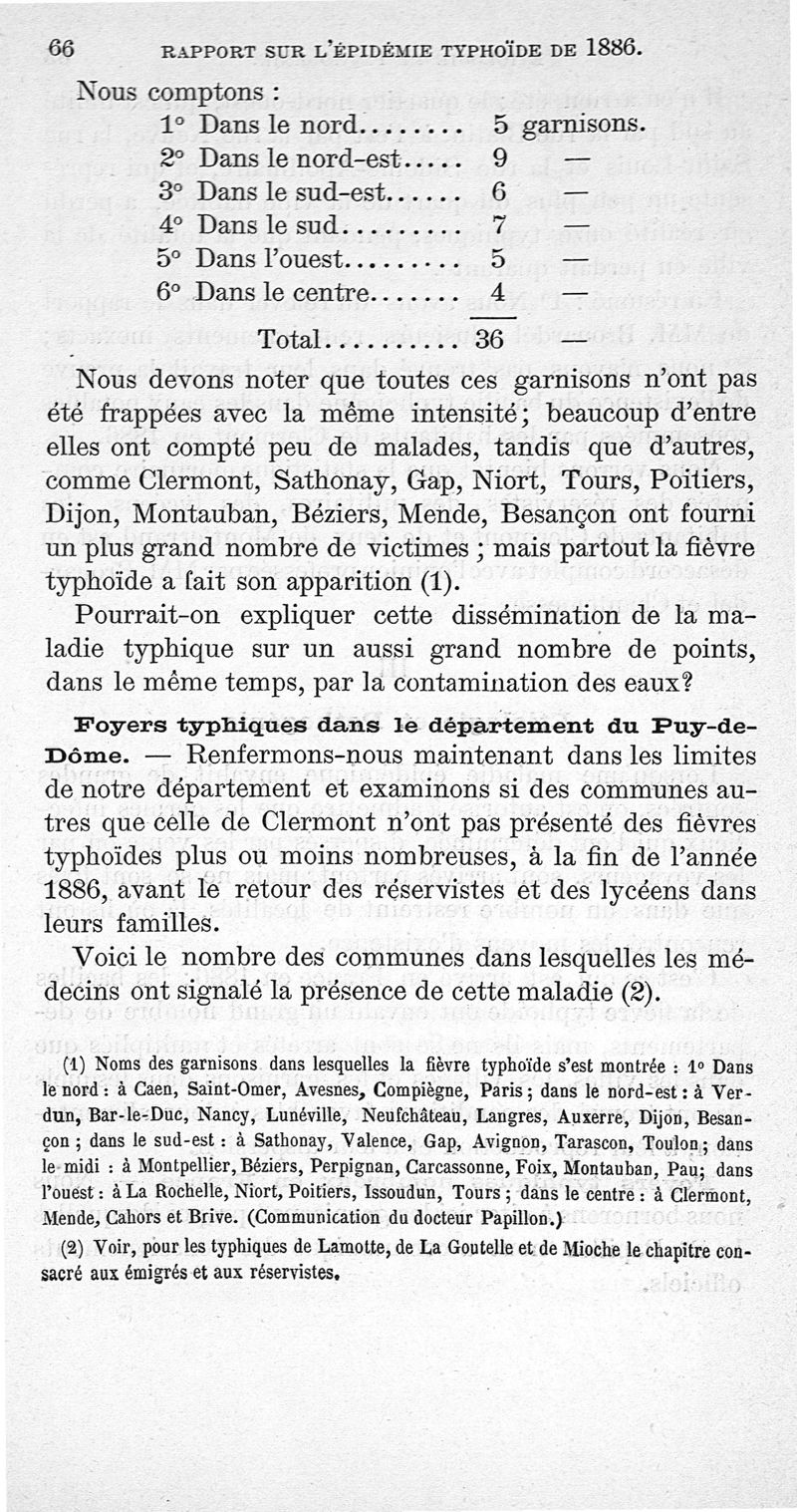 66 RAPPORT SUR L'ÉPIDÉMIE TYPHOÏDE DE 1886.

Nous comptons :

1° Dans le nord........ 5 garnisons.
2° Dans le nord-est..... 9 —
3° Dans le sud-est...... 6 —
4° Dans le sud......... 7 —
5° Dans l'ouest......... 5 —
6° Dans le centre....... 4 —
Total.......... 36 —

Nous devons noter que toutes ces garnisons n'ont pas été frappées avec la même intensité; beaucoup d'entre elles ont compté peu de malades, tandis que d'autres, comme Clermont, Sathonay, Gap, Niort, Tours, Poitiers, Dijon, Montauban, Béziers, Mende, Besançon ont fourni un plus grand nombre de victimes ; mais partout la fièvre typhoïde a fait son apparition (1).

Pourrait-on expliquer cette dissémination de la maladie typhique sur un aussi grand nombre de points, dans le même temps, par la contamination des eaux?

Foyers typhiques dans le département du Puy-de-Dôme. — Renfermons-nous maintenant dans les limites de notre département et examinons si des communes autres que celle de Clermont n'ont pas présenté des fièvres typhoïdes plus ou moins nombreuses, à la fin de l'année 1886, avant le retour des réservistes et des lycéens dans leurs familles.

Voici le nombre des communes dans lesquelles les médecins ont signalé la présence de cette maladie (2).

(1) Noms des garnisons dans lesquelles la fièvre typhoïde s'est montrée : 1° Dans le nord : à Caen, Saint-Omer, Avesnes, Compiègne, Paris ; dans le nord-est : à Verdun, Bar-le-Duc, Nancy, Lunéville, Neufchâteau, Langres, Auxerre, Dijon, Besançon ; dans le sud-est : à Sathonay, Valence, Gap, Avignon, Tarascon, Toulon ; dans le midi : à Montpellier, Béziers, Perpignan, Carcassonne, Foix, Montauban, Pau; dans l'ouest : à La Rochelle, Niort, Poitiers, Issoudun, Tours ; dans le centre : à Clermont, Mende, Cahors et Brive. (Communication du docteur Papillon.)

(2) Voir, pour les typhiques de Lamotte, de La Goutelle et de Mioche le chapitre consacré aux émigrés et aux réservistes.